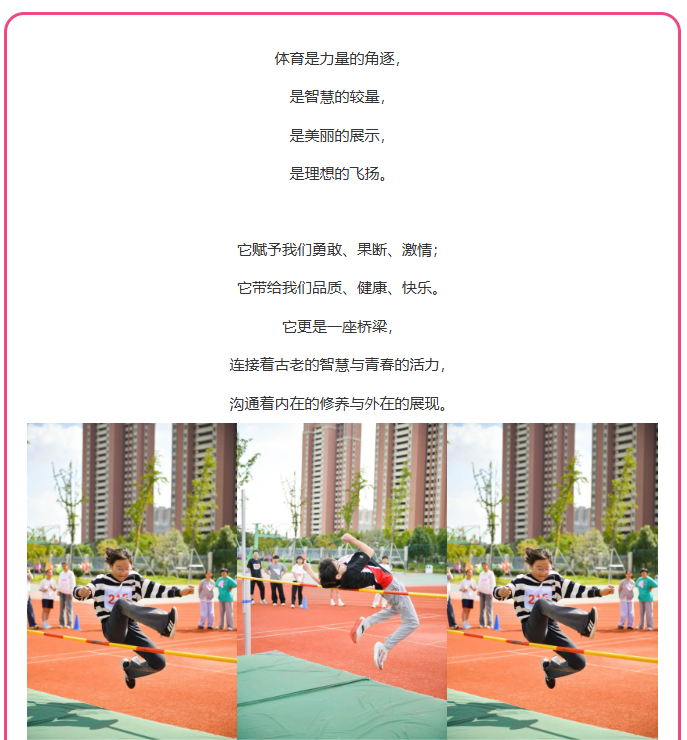 体育是力量的角逐，

是智慧的较量，

是美丽的展示，

是理想的飞扬。

它赋予我们勇敢、果断、激情；

它带给我们品质、健康、快乐。

它更是一座桥梁，

连接着古老的智慧与青春的活力，

沟通着内在的修养与外在的展现。